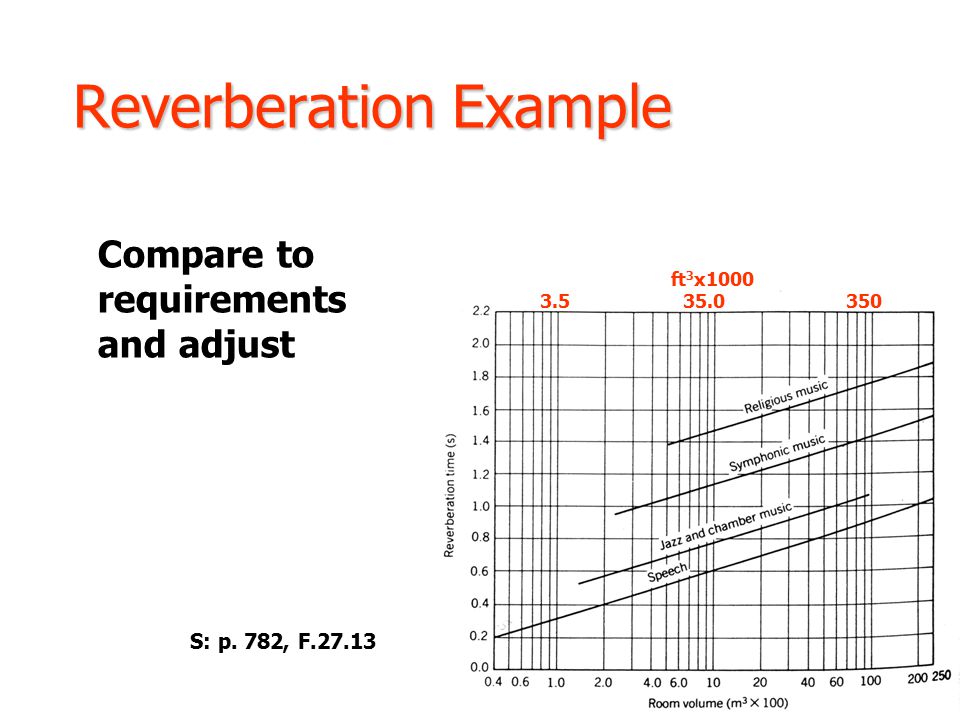 Reverberation Example

Compare to requirements and adjust

S: p. 782, F.27.13

$ft^3$x1000

3.5 35.0 350

2.2
2.0
1.8
1.6
1.4
1.2
1.0
0.8
0.6
0.4
0.2
0.0

Reverberation time (s)

Religious music
Symphonic music
Jazz and chamber music
Speech

0.4 0.6 1.0 2.0 4.0 6.0 10 20 40 60 100 200 250

Room volume ($m^3 \times 100$)